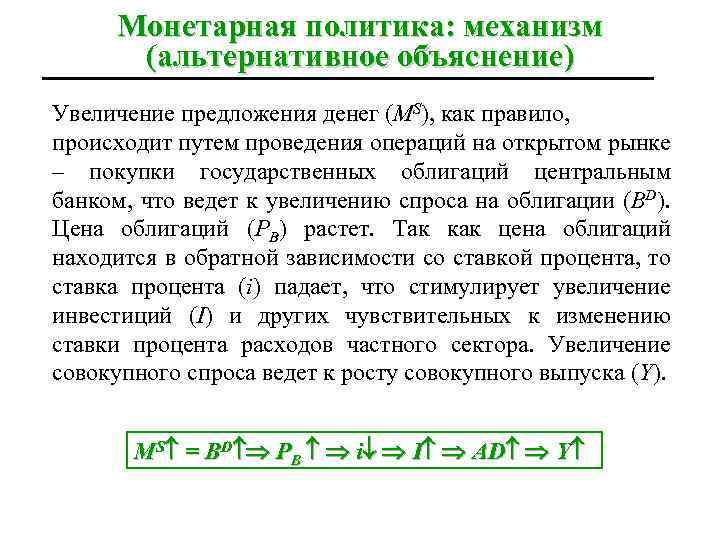 Монетарная политика: механизм (альтернативное объяснение)

Увеличение предложения денег ($M^S$), как правило, происходит путем проведения операций на открытом рынке – покупки государственных облигаций центральным банком, что ведет к увеличению спроса на облигации ($B^D$). Цена облигаций ($P_B$) растет. Так как цена облигаций находится в обратной зависимости со ставкой процента, то ставка процента ($i$) падает, что стимулирует увеличение инвестиций ($I$) и других чувствительных к изменению ставки процента расходов частного сектора. Увеличение совокупного спроса ведет к росту совокупного выпуска ($Y$).

$M^S\uparrow = B^D\uparrow \Rightarrow P_B\uparrow \Rightarrow i\downarrow \Rightarrow I\uparrow \Rightarrow AD\uparrow \Rightarrow Y\uparrow$